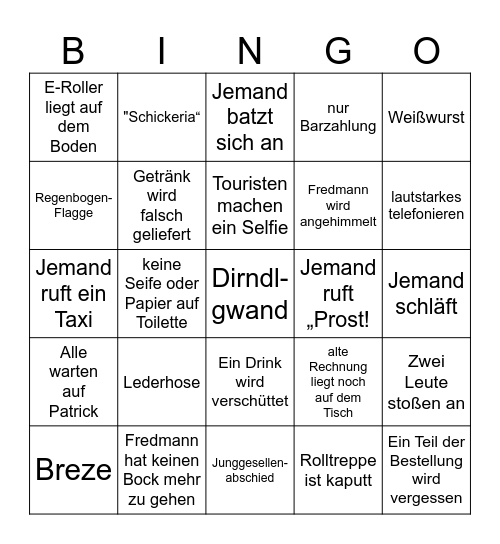 | B | I | N | G | O |
|---|---|---|---|---|
| E-Roller liegt auf dem Boden | "Schickeria“ | Jemand batzt sich an | nur Barzahlung | Weißwurst |
| Regenbogen-Flagge | Getränk wird falsch geliefert | Touristen machen ein Selfie | Fredmann wird angehimmelt | lautstarkes telefonieren |
| Jemand ruft ein Taxi | keine Seife oder Papier auf Toilette | Dirndl-gwand | Jemand ruft „Prost! | Jemand schläft |
| Alle warten auf Patrick | Lederhose | Ein Drink wird verschüttet | alte Rechnung liegt noch auf dem Tisch | Zwei Leute stoßen an |
| Breze | Fredmann hat keinen Bock mehr zu gehen | Junggesellen-abschied | Rolltreppe ist kaputt | Ein Teil der Bestellung wird vergessen |